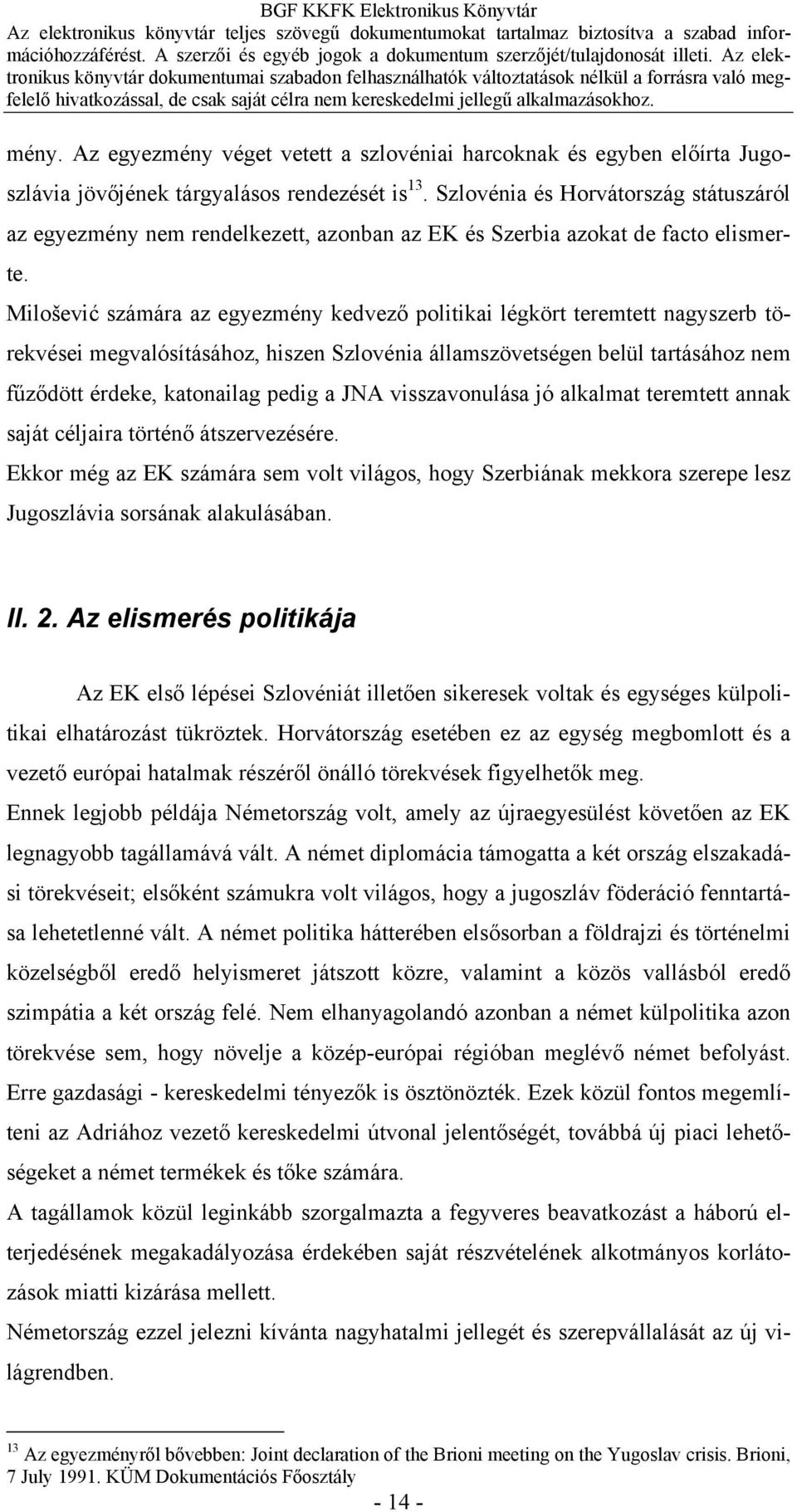 BGF KKFK Elektronikus Könyvtár
Az elektronikus könyvtár teljes szövegű dokumentumokat tartalmaz biztosítva a szabad információhozzáférést. A szerzői és egyéb jogok a dokumentum szerzőjét/tulajdonosát illeti. Az elektronikus könyvtár dokumentumai szabadon felhasználhatók változtatások nélkül a forrásra való megfelelő hivatkozással, de csak saját célra nem kereskedelmi jellegű alkalmazásokhoz.

mény. Az egyezmény véget vetett a szlovéniai harcoknak és egyben előírta Jugoszlávia jövőjének tárgyalásos rendezését is$^{13}$. Szlovénia és Horvátország státuszáról az egyezmény nem rendelkezett, azonban az EK és Szerbia azokat de facto elismerte.

Milošević számára az egyezmény kedvező politikai légkört teremtett nagyszerb törekvései megvalósításához, hiszen Szlovénia államszövetségen belül tartásához nem fűződött érdeke, katonailag pedig a JNA visszavonulása jó alkalmat teremtett annak saját céljaira történő átszervezésére.

Ekkor még az EK számára sem volt világos, hogy Szerbiának mekkora szerepe lesz Jugoszlávia sorsának alakulásában.

II. 2. Az elismerés politikája

Az EK első lépései Szlovéniát illetően sikeresek voltak és egységes külpolitikai elhatározást tükröztek. Horvátország esetében ez az egység megbomlott és a vezető európai hatalmak részéről önálló törekvések figyelhetők meg.

Ennek legjobb példája Németország volt, amely az újraegyesülést követően az EK legnagyobb tagállamává vált. A német diplomácia támogatta a két ország elszakadási törekvéseit; elsőként számukra volt világos, hogy a jugoszláv föderáció fenntartása lehetetlenné vált. A német politika hátterében elsősorban a földrajzi és történelmi közelségből eredő helyismeret játszott közre, valamint a közös vallásból eredő szimpátia a két ország felé. Nem elhanyagolandó azonban a német külpolitika azon törekvése sem, hogy növelje a közép-európai régióban meglévő német befolyást. Erre gazdasági - kereskedelmi tényezők is ösztönözték. Ezek közül fontos megemlíteni az Adriához vezető kereskedelmi útvonal jelentőségét, továbbá új piaci lehetőségeket a német termékek és tőke számára.

A tagállamok közül leginkább szorgalmazta a fegyveres beavatkozást a háború elterjedésének megakadályozása érdekében saját részvételének alkotmányos korlátozások miatti kizárása mellett.

Németország ezzel jelezni kívánta nagyhatalmi jellegét és szerepvállalását az új világrendben.

$^{13}$ Az egyezményről bővebben: Joint declaration of the Brioni meeting on the Yugoslav crisis. Brioni, 7 July 1991. KÜM Dokumentációs Főosztály

- 14 -